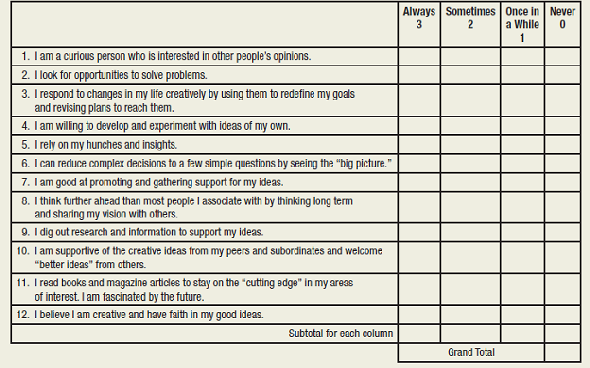 | | Always 3 | Sometimes 2 | Once in a While 1 | Never 0 |
|---|---|---|---|---|
| 1. I am a curious person who is interested in other people's opinions. | | | | |
| 2. I look for opportunities to solve problems. | | | | |
| 3. I respond to changes in my life creatively by using them to redefine my goals and revising plans to reach them. | | | | |
| 4. I am willing to develop and experiment with ideas of my own. | | | | |
| 5. I rely on my hunches and insights. | | | | |
| 6. I can reduce complex decisions to a few simple questions by seeing the "big picture." | | | | |
| 7. I am good at promoting and gathering support for my ideas. | | | | |
| 8. I think further ahead than most people I associate with by thinking long term and sharing my vision with others. | | | | |
| 9. I dig out research and information to support my ideas. | | | | |
| 10. I am supportive of the creative ideas from my peers and subordinates and welcome "better ideas" from others. | | | | |
| 11. I read books and magazine articles to stay on the "cutting edge" in my areas of interest. I am fascinated by the future. | | | | |
| 12. I believe I am creative and have faith in my good ideas. | | | | |
| Subtotal for each column | | | | |
| | Grand Total | | | |